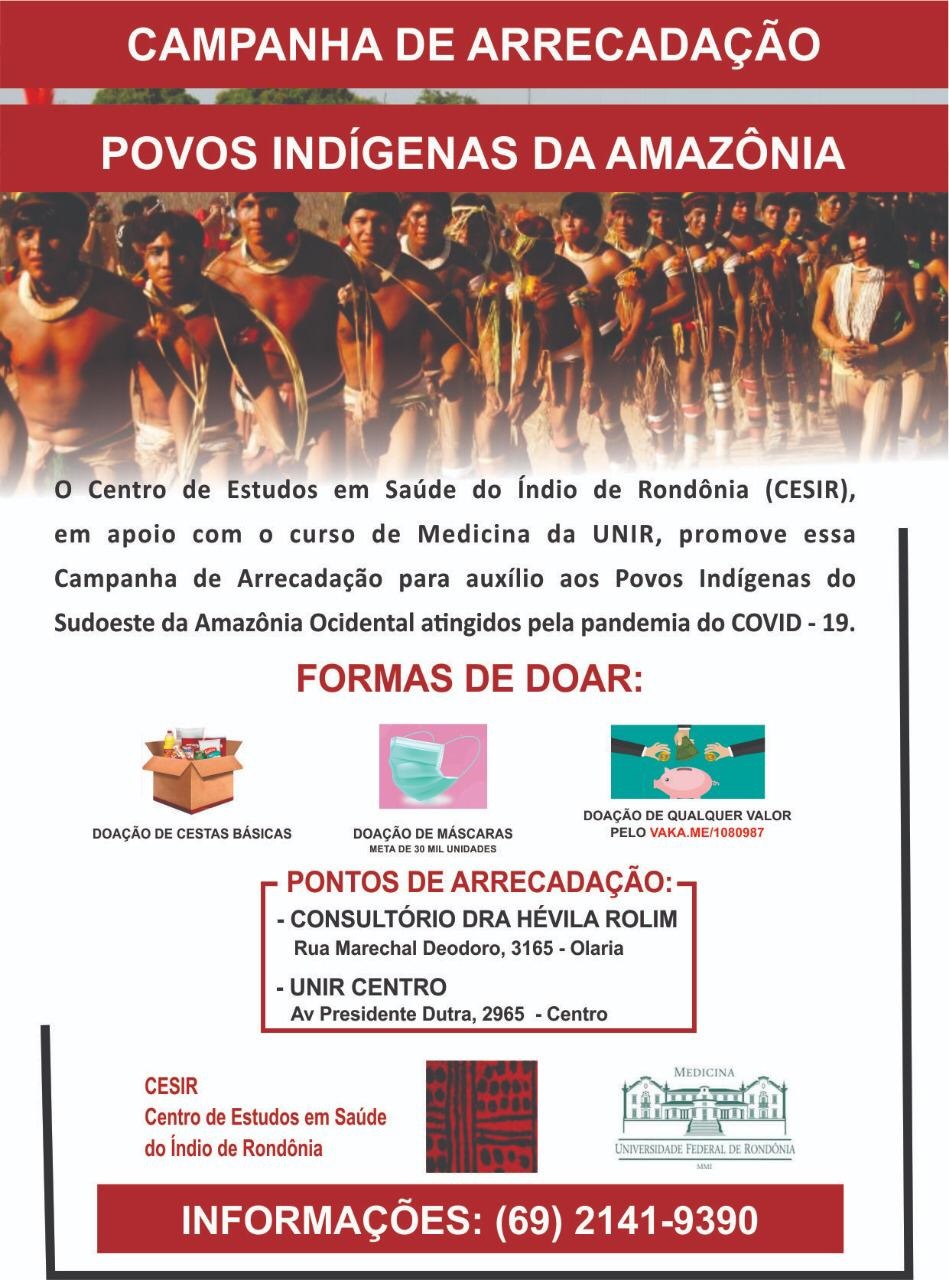 CAMPANHA DE ARRECADAÇÃO

POVOS INDÍGENAS DA AMAZÔNIA

O Centro de Estudos em Saúde do Índio de Rondônia (CESIR), em apoio com o curso de Medicina da UNIR, promove essa Campanha de Arrecadação para auxílio aos Povos Indígenas do Sudoeste da Amazônia Ocidental atingidos pela pandemia do COVID - 19.

FORMAS DE DOAR:

DOAÇÃO DE CESTAS BÁSICAS

DOAÇÃO DE MÁSCARAS
META DE 30 MIL UNIDADES

DOAÇÃO DE QUALQUER VALOR
PELO VAKA.ME/1080987

PONTOS DE ARRECADAÇÃO:

- CONSULTÓRIO DRA HÉVILA ROLIM
Rua Marechal Deodoro, 3165 - Olaria

- UNIR CENTRO
Av Presidente Dutra, 2965 - Centro

CESIR
Centro de Estudos em Saúde
do Índio de Rondônia

MEDICINA
UNIVERSIDADE FEDERAL DE RONDÔNIA
MMI

INFORMAÇÕES: (69) 2141-9390